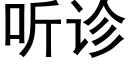 听诊